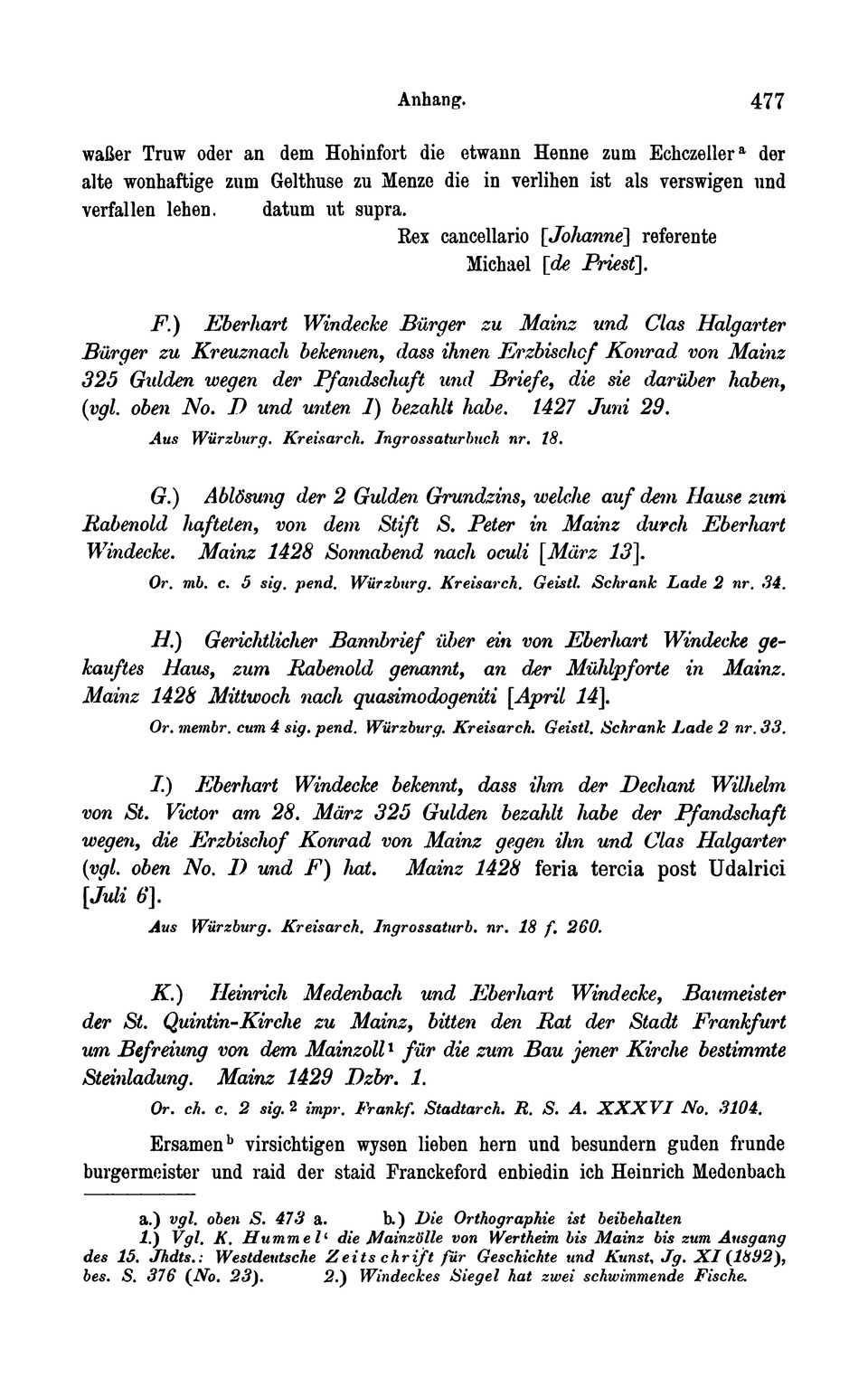 Anhang. 477

waßer Truw oder an dem Hohinfort die etwann Henne zum Echczeller$^a$ der alte wonhaftige zum Gelthuse zu Menze die in verlihen ist als verswigen und verfallen lehen. datum ut supra.

Rex cancellario [Johanne] referente
Michael [de Priest].

F.) Eberhart Windecke Bürger zu Mainz und Clas Halgarter Bürger zu Kreuznach bekennen, dass ihnen Erzbischof Konrad von Mainz 325 Gulden wegen der Pfandschaft und Briefe, die sie darüber haben, (vgl. oben No. D und unten I) bezahlt habe. 1427 Juni 29.

Aus Würzburg. Kreisarch. Ingrossaturbuch nr. 18.

G.) Ablösung der 2 Gulden Grundzins, welche auf dem Hause zum Rabenold hafteten, von dem Stift S. Peter in Mainz durch Eberhart Windecke. Mainz 1428 Sonnabend nach oculi [März 13].

Or. mb. c. 5 sig. pend. Würzburg. Kreisarch. Geistl. Schrank Lade 2 nr. 34.

H.) Gerichtlicher Bannbrief über ein von Eberhart Windecke gekauftes Haus, zum Rabenold genannt, an der Mühlpforte in Mainz. Mainz 1428 Mittwoch nach quasimodogeniti [April 14].

Or. membr. cum 4 sig. pend. Würzburg. Kreisarch. Geistl. Schrank Lade 2 nr. 33.

I.) Eberhart Windecke bekennt, dass ihm der Dechant Wilhelm von St. Victor am 28. März 325 Gulden bezahlt habe der Pfandschaft wegen, die Erzbischof Konrad von Mainz gegen ihn und Clas Halgarter (vgl. oben No. D und F) hat. Mainz 1428 feria tercia post Udalrici [Juli 6].

Aus Würzburg. Kreisarch. Ingrossaturb. nr. 18 f. 260.

K.) Heinrich Medenbach und Eberhart Windecke, Baumeister der St. Quintin-Kirche zu Mainz, bitten den Rat der Stadt Frankfurt um Befreiung von dem Mainzoll$^1$ für die zum Bau jener Kirche bestimmte Steinladung. Mainz 1429 Dzbr. 1.

Or. ch. c. 2 sig.$^2$ impr. Frankf. Stadtarch. R. S. A. XXXVI No. 3104.

Ersamen$^b$ virsichtigen wysen lieben hern und besundern guden frunde burgermeister und raid der staid Franckeford enbiedin ich Heinrich Medenbach

a.) vgl. oben S. 473 a. b.) Die Orthographie ist beibehalten
1.) Vgl. K. Hummel' die Mainzölle von Wertheim bis Mainz bis zum Ausgang des 15. Jhdts.: Westdeutsche Zeitschrift für Geschichte und Kunst, Jg. XI (1892), bes. S. 376 (No. 23). 2.) Windeckes Siegel hat zwei schwimmende Fische.